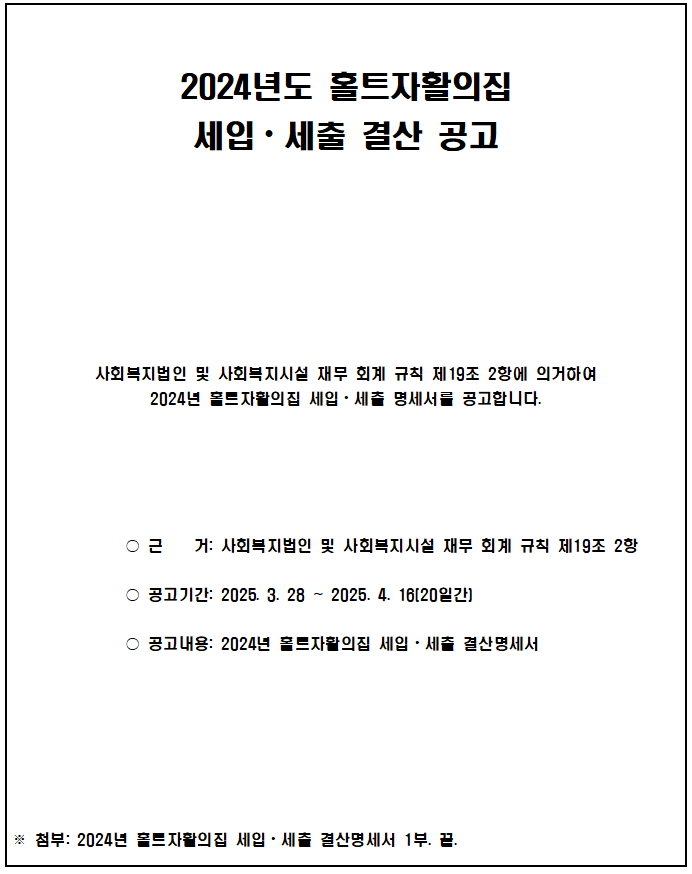 2024년도 홀트자활의집
세입·세출 결산 공고

사회복지법인 및 사회복지시설 재무 회계 규칙 제19조 2항에 의거하여 2024년 홀트자활의집 세입·세출 명세서를 공고합니다.

○ 근 거: 사회복지법인 및 사회복지시설 재무 회계 규칙 제19조 2항

○ 공고기간: 2025. 3. 28 ~ 2025. 4. 16(20일간)

○ 공고내용: 2024년 홀트자활의집 세입·세출 결산명세서

※ 첨부: 2024년 홀트자활의집 세입·세출 결산명세서 1부. 끝.